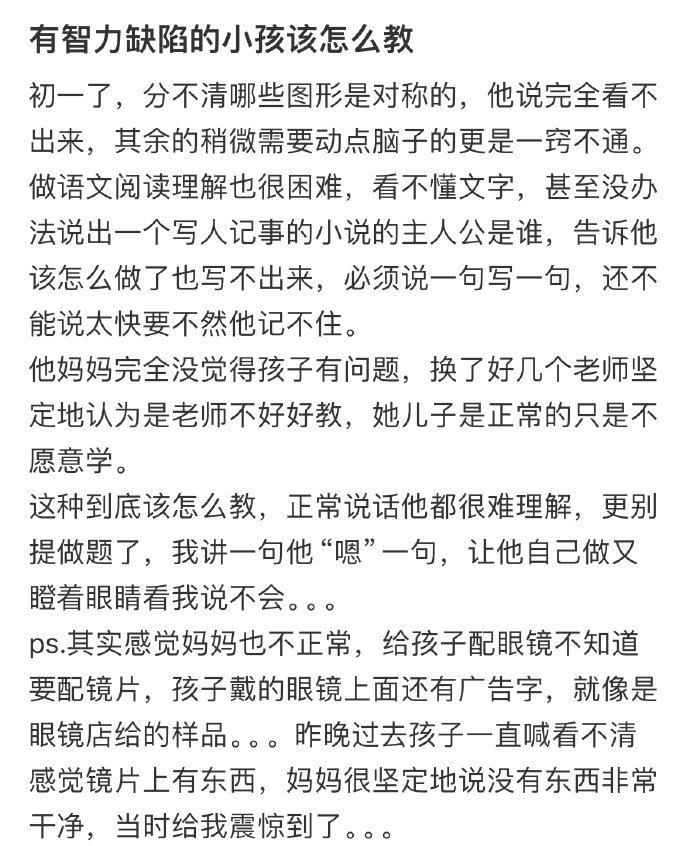 有智力缺陷的小孩该怎么教

初一了，分不清哪些图形是对称的，他说完全看不出来，其余的稍微需要动点脑子的更是一窍不通。做语文阅读理解也很困难，看不懂文字，甚至没办法说出一个写人记事的小说的主人公是谁，告诉他该怎么做了也写不出来，必须说一句写一句，还不能说太快要不然他记不住。
他妈妈完全没觉得孩子有问题，换了好几个老师坚定地认为是老师不好好教，她儿子是正常的只是不愿意学。
这种到底该怎么教，正常说话他都很难理解，更别提做题了，我讲一句他“嗯”一句，让他自己做又瞪着眼睛看我说不会。。。
ps.其实感觉妈妈也不正常，给孩子配眼镜不知道要配镜片，孩子戴的眼镜上面还有广告字，就像是眼镜店给的样品。。。昨晚过去孩子一直喊看不清感觉镜片上有东西，妈妈很坚定地说没有东西非常干净，当时给我震惊到了。。。